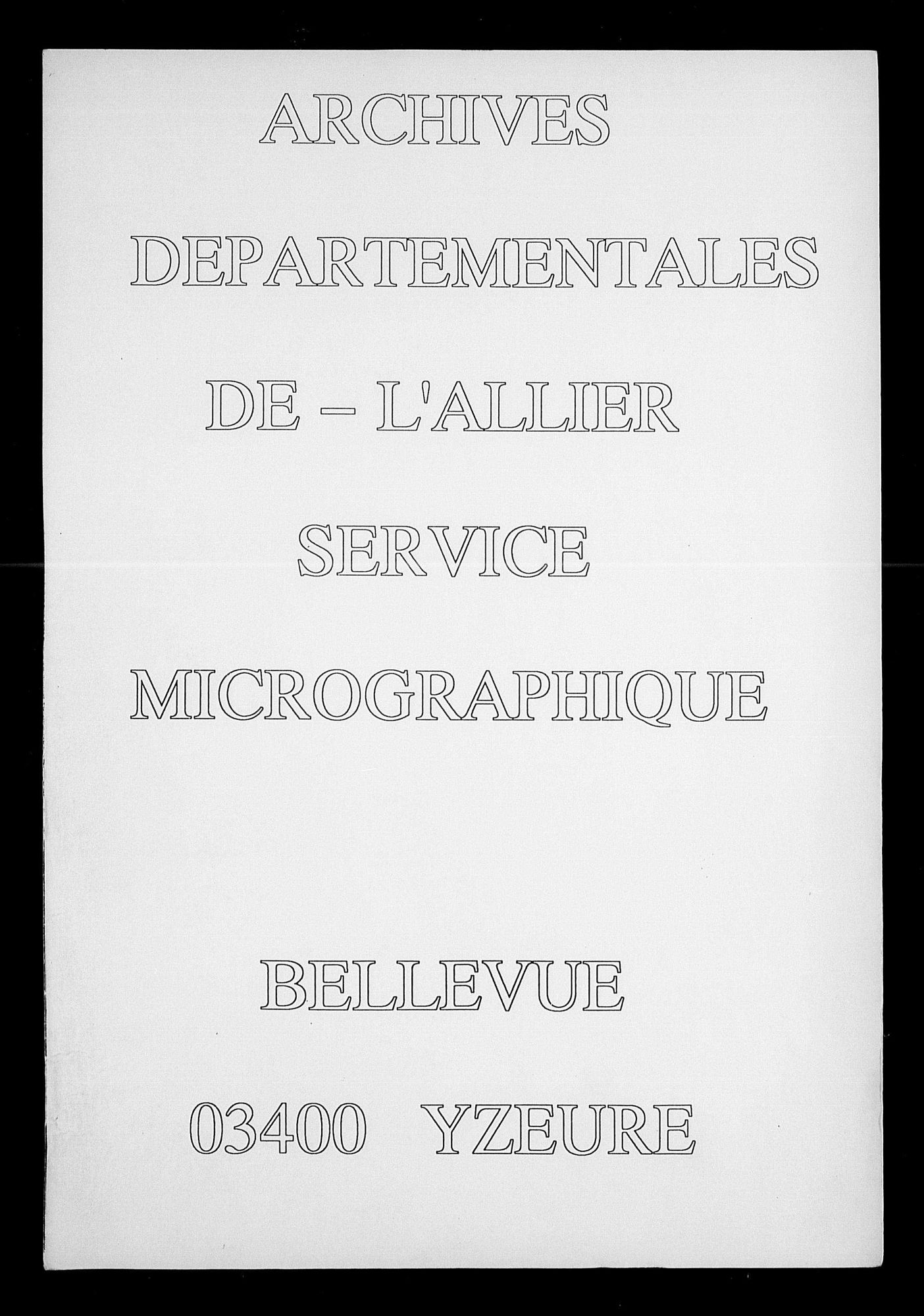 ARCHIVES

DEPARTEMENTALES

DE – L'ALLIER

SERVICE

MICROGRAPHIQUE

BELLEVUE

03400 YZEURE